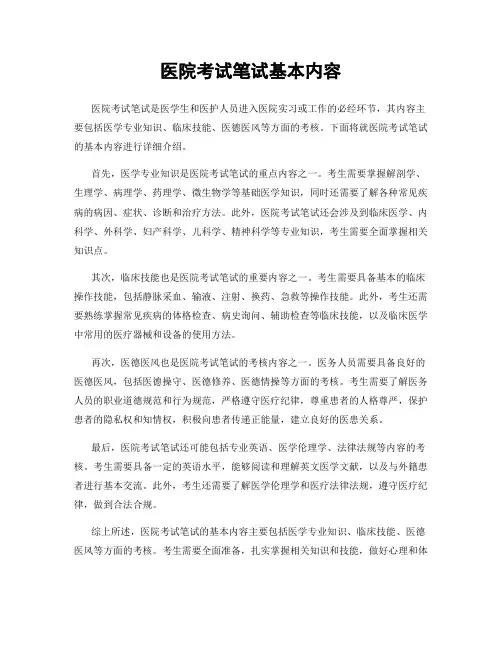 医院考试笔试基本内容

医院考试笔试是医学生和医护人员进入医院实习或工作的必经环节，其内容主要包括医学专业知识、临床技能、医德医风等方面的考核。下面将就医院考试笔试的基本内容进行详细介绍。

首先，医学专业知识是医院考试笔试的重点内容之一。考生需要掌握解剖学、生理学、病理学、药理学、微生物学等基础医学知识，同时还需要了解各种常见疾病的病因、症状、诊断和治疗方法。此外，医院考试笔试还会涉及到临床医学、内科学、外科学、妇产科学、儿科学、精神科学等专业知识，考生需要全面掌握相关知识点。

其次，临床技能也是医院考试笔试的重要内容之一。考生需要具备基本的临床操作技能，包括静脉采血、输液、注射、换药、急救等操作技能。此外，考生还需要熟练掌握常见疾病的体格检查、病史询问、辅助检查等临床技能，以及临床医学中常用的医疗器械和设备的使用方法。

再次，医德医风也是医院考试笔试的考核内容之一。医务人员需要具备良好的医德医风，包括医德操守、医德修养、医德情操等方面的考核。考生需要了解医务人员的职业道德规范和行为规范，严格遵守医疗纪律，尊重患者的人格尊严，保护患者的隐私权和知情权，积极向患者传递正能量，建立良好的医患关系。

最后，医院考试笔试还可能包括专业英语、医学伦理学、法律法规等内容的考核。考生需要具备一定的英语水平，能够阅读和理解英文医学文献，以及与外籍患者进行基本交流。此外，考生还需要了解医学伦理学和医疗法律法规，遵守医疗纪律，做到合法合规。

综上所述，医院考试笔试的基本内容主要包括医学专业知识、临床技能、医德医风等方面的考核。考生需要全面准备，扎实掌握相关知识和技能，做好心理和体